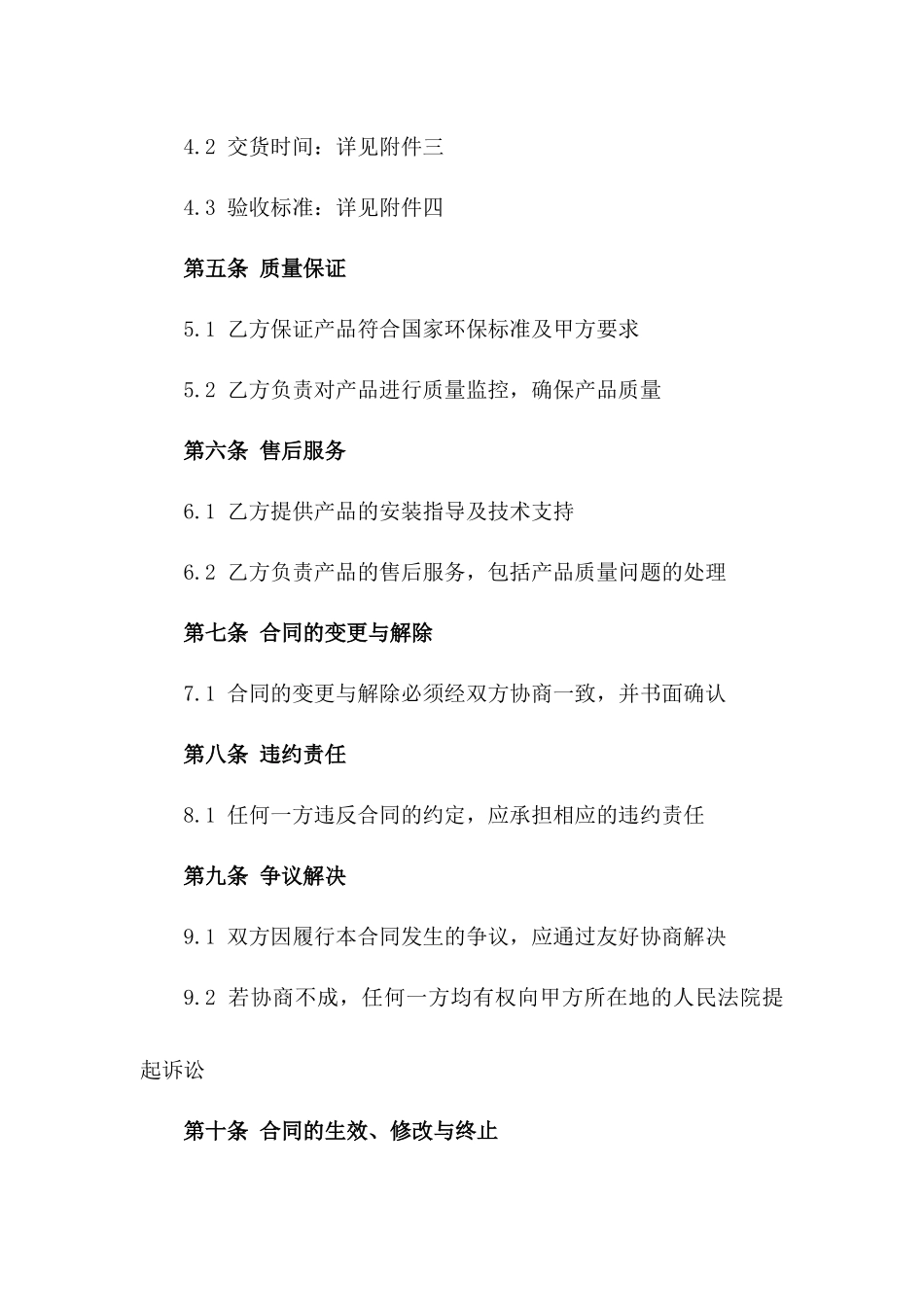 4.2 交货时间：详见附件三

4.3 验收标准：详见附件四

第五条 质量保证

5.1 乙方保证产品符合国家环保标准及甲方要求

5.2 乙方负责对产品进行质量监控，确保产品质量

第六条 售后服务

6.1 乙方提供产品的安装指导及技术支持

6.2 乙方负责产品的售后服务，包括产品质量问题的处理

第七条 合同的变更与解除

7.1 合同的变更与解除必须经双方协商一致，并书面确认

第八条 违约责任

8.1 任何一方违反合同的约定，应承担相应的违约责任

第九条 争议解决

9.1 双方因履行本合同发生的争议，应通过友好协商解决

9.2 若协商不成，任何一方均有权向甲方所在地的人民法院提起诉讼

第十条 合同的生效、修改与终止